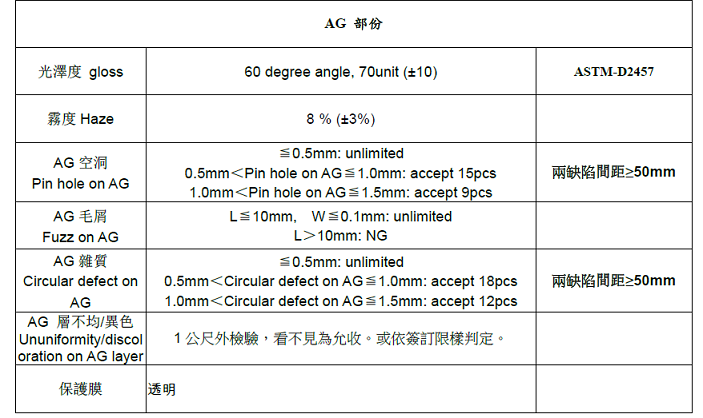 | AG 部份 | | |
|---|---|---|
| 光澤度 gloss | 60 degree angle, 70unit (±10) | ASTM-D2457 |
| 霧度 Haze | 8 % (±3%) | |
| AG 空洞 Pin hole on AG | ≦0.5mm: unlimited 0.5mm＜Pin hole on AG≦1.0mm: accept 15pcs 1.0mm＜Pin hole on AG≦1.5mm: accept 9pcs | 兩缺陷間距≥50mm |
| AG 毛屑 Fuzz on AG | L≦10mm, W≦0.1mm: unlimited L＞10mm: NG | |
| AG 雜質 Circular defect on AG | ≦0.5mm: unlimited 0.5mm＜Circular defect on AG≦1.0mm: accept 18pcs 1.0mm＜Circular defect on AG≦1.5mm: accept 12pcs | 兩缺陷間距≥50mm |
| AG 層不均/異色 Ununiformity/discoloration on AG layer | 1 公尺外檢驗，看不見為允收。或依簽訂限樣判定。 | |
| 保護膜 | 透明 | |